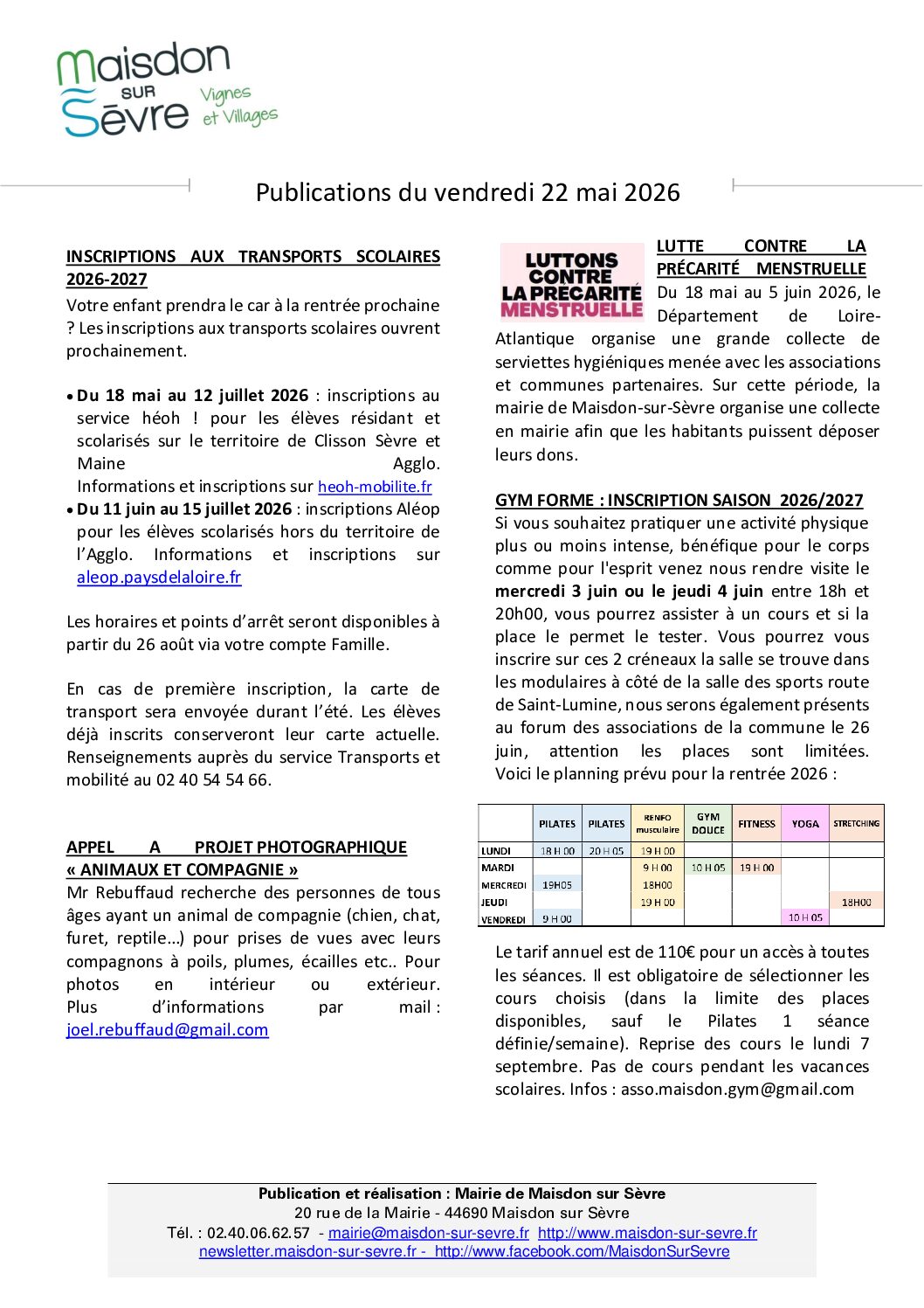 Maisdon SUR Sèvre Vignes et Villages

Publications du vendredi 22 mai 2026

INSCRIPTIONS AUX TRANSPORTS SCOLAIRES 2026-2027

Votre enfant prendra le car à la rentrée prochaine ? Les inscriptions aux transports scolaires ouvrent prochainement.

• Du 18 mai au 12 juillet 2026 : inscriptions au service héoh ! pour les élèves résidant et scolarisés sur le territoire de Clisson Sèvre et Maine Agglo. Informations et inscriptions sur heoh-mobilite.fr
• Du 11 juin au 15 juillet 2026 : inscriptions Aléop pour les élèves scolarisés hors du territoire de l'Agglo. Informations et inscriptions sur aleop.paysdelaloire.fr

Les horaires et points d'arrêt seront disponibles à partir du 26 août via votre compte Famille.

En cas de première inscription, la carte de transport sera envoyée durant l'été. Les élèves déjà inscrits conserveront leur carte actuelle. Renseignements auprès du service Transports et mobilité au 02 40 54 54 66.

APPEL A PROJET PHOTOGRAPHIQUE « ANIMAUX ET COMPAGNIE »

Mr Rebuffaud recherche des personnes de tous âges ayant un animal de compagnie (chien, chat, furet, reptile…) pour prises de vues avec leurs compagnons à poils, plumes, écailles etc.. Pour photos en intérieur ou extérieur. Plus d'informations par mail : joel.rebuffaud@gmail.com

LUTTONS CONTRE LA PRÉCARITÉ MENSTRUELLE

LUTTE CONTRE LA PRÉCARITÉ MENSTRUELLE

Du 18 mai au 5 juin 2026, le Département de Loire-Atlantique organise une grande collecte de serviettes hygiéniques menée avec les associations et communes partenaires. Sur cette période, la mairie de Maisdon-sur-Sèvre organise une collecte en mairie afin que les habitants puissent déposer leurs dons.

GYM FORME : INSCRIPTION SAISON 2026/2027

Si vous souhaitez pratiquer une activité physique plus ou moins intense, bénéfique pour le corps comme pour l'esprit venez nous rendre visite le mercredi 3 juin ou le jeudi 4 juin entre 18h et 20h00, vous pourrez assister à un cours et si la place le permet le tester. Vous pourrez vous inscrire sur ces 2 créneaux la salle se trouve dans les modulaires à côté de la salle des sports route de Saint-Lumine, nous serons également présents au forum des associations de la commune le 26 juin, attention les places sont limitées. Voici le planning prévu pour la rentrée 2026 :

| | PILATES | PILATES | RENFO musculaire | GYM DOUCE | FITNESS | YOGA | STRETCHING |
|---|---|---|---|---|---|---|---|
| LUNDI | 18 H 00 | 20 H 05 | 19 H 00 | | | | |
| MARDI | | | 9 H 00 | 10 H 05 | 19 H 00 | | |
| MERCREDI | 19H05 | | 18H00 | | | | |
| JEUDI | | | 19 H 00 | | | | 18H00 |
| VENDREDI | 9 H 00 | | | | | 10 H 05 | |

Le tarif annuel est de 110€ pour un accès à toutes les séances. Il est obligatoire de sélectionner les cours choisis (dans la limite des places disponibles, sauf le Pilates 1 séance définie/semaine). Reprise des cours le lundi 7 septembre. Pas de cours pendant les vacances scolaires. Infos : asso.maisdon.gym@gmail.com

Publication et réalisation : Mairie de Maisdon sur Sèvre
20 rue de la Mairie - 44690 Maisdon sur Sèvre
Tél. : 02.40.06.62.57 - mairie@maisdon-sur-sevre.fr http://www.maisdon-sur-sevre.fr
newsletter.maisdon-sur-sevre.fr - http://www.facebook.com/MaisdonSurSevre